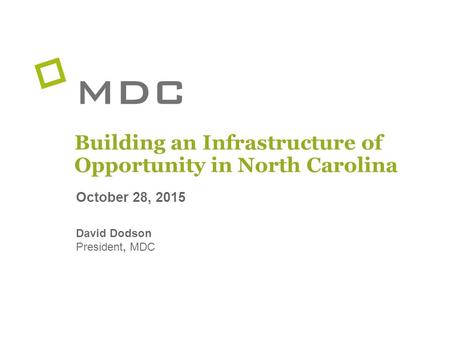 MDC

Building an Infrastructure of Opportunity in North Carolina

October 28, 2015

David Dodson
President, MDC